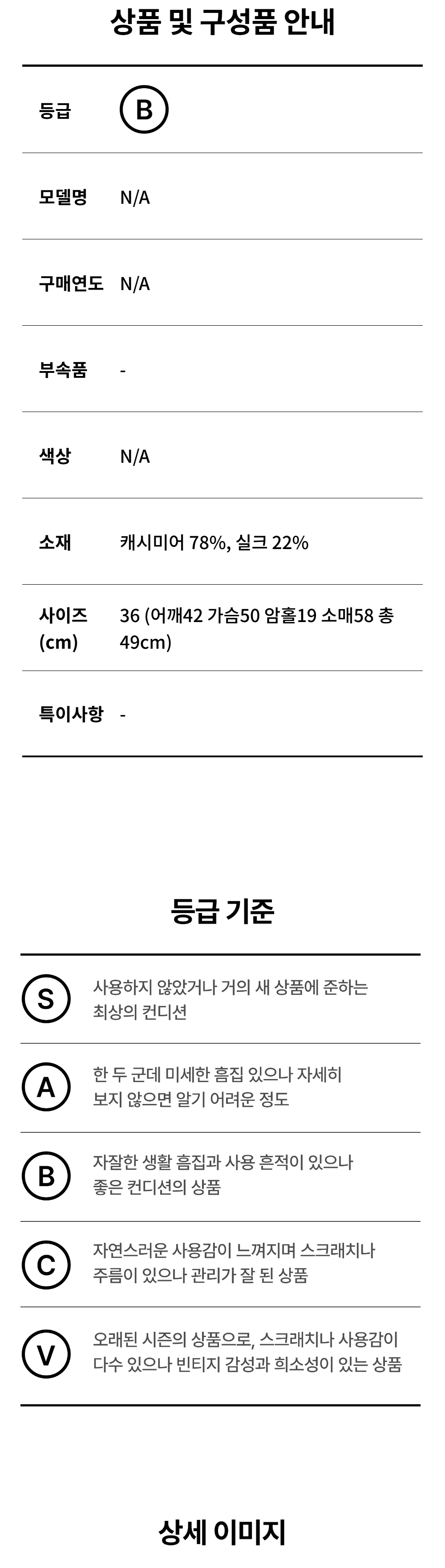 상품 및 구성품 안내

등급 B

모델명 N/A

구매연도 N/A

부속품 -

색상 N/A

소재 캐시미어 78%, 실크 22%

사이즈 (cm) 36 (어깨42 가슴50 암홀19 소매58 총 49cm)

특이사항 -

등급 기준

S 사용하지 않았거나 거의 새 상품에 준하는 최상의 컨디션

A 한 두 군데 미세한 흠집 있으나 자세히 보지 않으면 알기 어려운 정도

B 자잘한 생활 흠집과 사용 흔적이 있으나 좋은 컨디션의 상품

C 자연스러운 사용감이 느껴지며 스크래치나 주름이 있으나 관리가 잘 된 상품

V 오래된 시즌의 상품으로, 스크래치나 사용감이 다수 있으나 빈티지 감성과 희소성이 있는 상품

상세 이미지